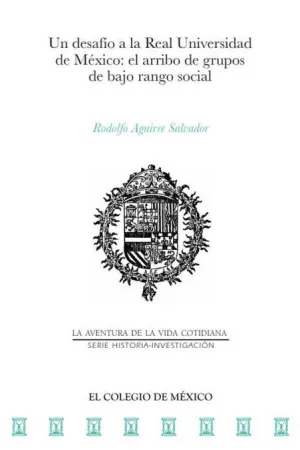 Un desafío a la Real Universidad de México: el arribo de grupos de bajo rango social

Rodolfo Aguirre Salvador

LA AVENTURA DE LA VIDA COTIDIANA
SERIE HISTORIA-INVESTIGACIÓN

EL COLEGIO DE MÉXICO